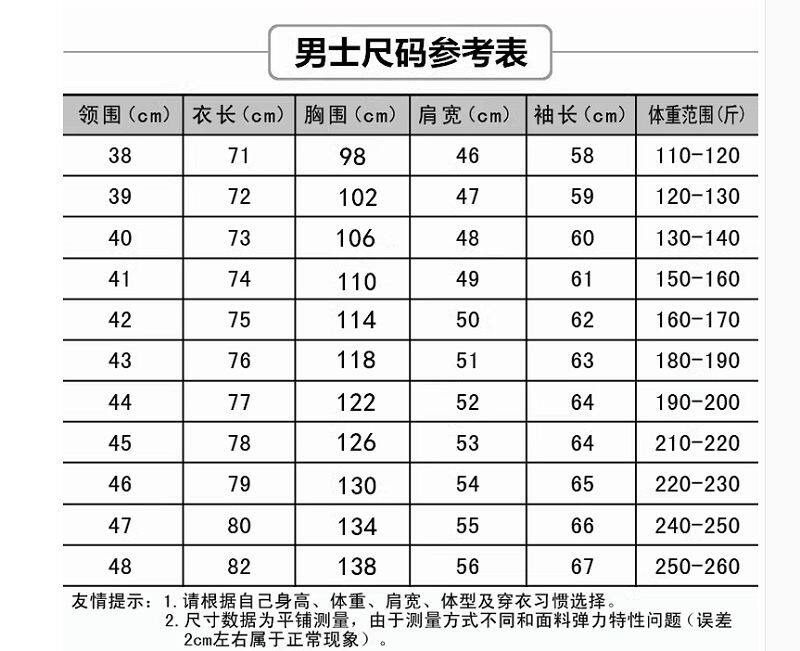 男士尺码参考表

| 领围（cm） | 衣长（cm） | 胸围（cm） | 肩宽（cm） | 袖长（cm） | 体重范围（斤） |
|---|---|---|---|---|---|
| 38 | 71 | 98 | 46 | 58 | 110-120 |
| 39 | 72 | 102 | 47 | 59 | 120-130 |
| 40 | 73 | 106 | 48 | 60 | 130-140 |
| 41 | 74 | 110 | 49 | 61 | 150-160 |
| 42 | 75 | 114 | 50 | 62 | 160-170 |
| 43 | 76 | 118 | 51 | 63 | 180-190 |
| 44 | 77 | 122 | 52 | 64 | 190-200 |
| 45 | 78 | 126 | 53 | 64 | 210-220 |
| 46 | 79 | 130 | 54 | 65 | 220-230 |
| 47 | 80 | 134 | 55 | 66 | 240-250 |
| 48 | 82 | 138 | 56 | 67 | 250-260 |

友情提示：1.请根据自己身高、体重、肩宽、体型及穿衣习惯选择。
2.尺寸数据为平铺测量，由于测量方式不同和面料弹力特性问题（误差2cm左右属于正常现象）。